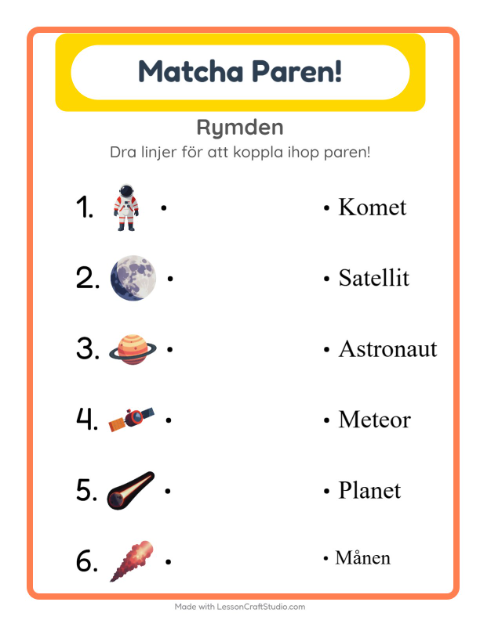 Matcha Paren!

Rymden

Dra linjer för att koppla ihop paren!

1. •

2. •

3. •

4. •

5. •

6. •

• Komet

• Satellit

• Astronaut

• Meteor

• Planet

• Månen

Made with LessonCraftStudio.com